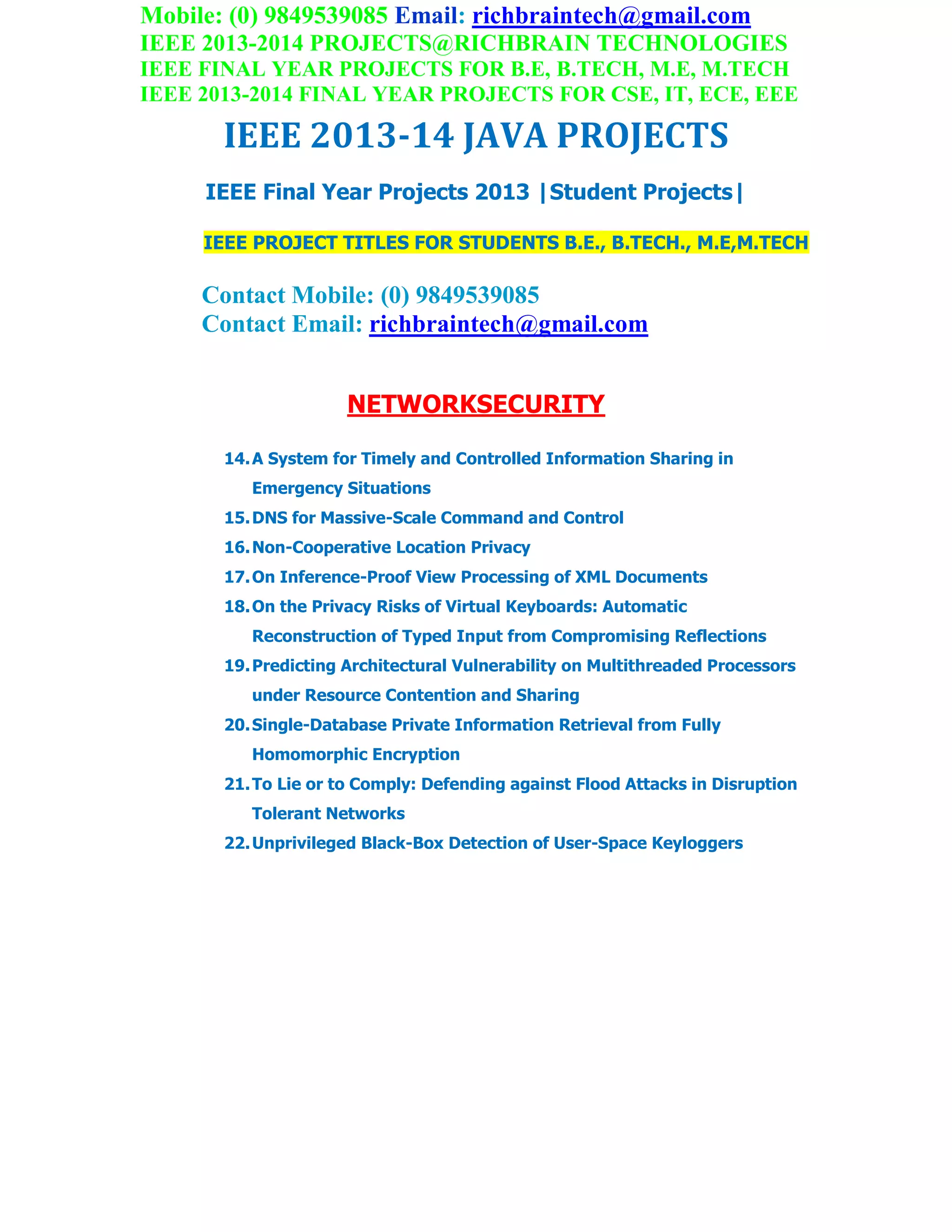 Mobile: (0) 9849539085 Email: richbraintech@gmail.com
IEEE 2013-2014 PROJECTS@RICHBRAIN TECHNOLOGIES
IEEE FINAL YEAR PROJECTS FOR B.E, B.TECH, M.E, M.TECH
IEEE 2013-2014 FINAL YEAR PROJECTS FOR CSE, IT, ECE, EEE

IEEE 2013-14 JAVA PROJECTS

IEEE Final Year Projects 2013 |Student Projects|

IEEE PROJECT TITLES FOR STUDENTS B.E., B.TECH., M.E,M.TECH

Contact Mobile: (0) 9849539085
Contact Email: richbraintech@gmail.com

NETWORKSECURITY

14. A System for Timely and Controlled Information Sharing in Emergency Situations
15. DNS for Massive-Scale Command and Control
16. Non-Cooperative Location Privacy
17. On Inference-Proof View Processing of XML Documents
18. On the Privacy Risks of Virtual Keyboards: Automatic Reconstruction of Typed Input from Compromising Reflections
19. Predicting Architectural Vulnerability on Multithreaded Processors under Resource Contention and Sharing
20. Single-Database Private Information Retrieval from Fully Homomorphic Encryption
21. To Lie or to Comply: Defending against Flood Attacks in Disruption Tolerant Networks
22. Unprivileged Black-Box Detection of User-Space Keyloggers